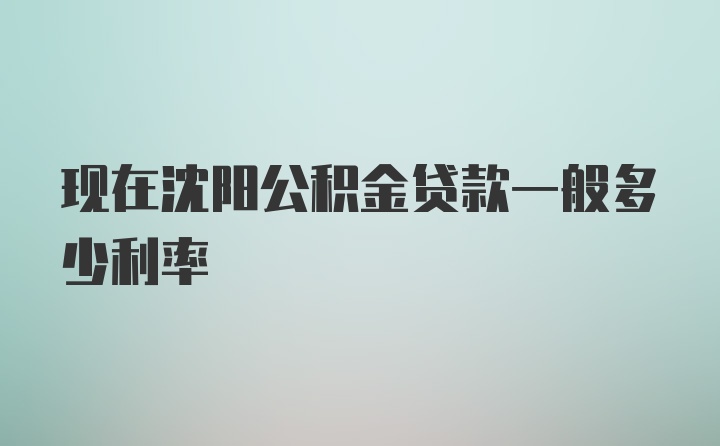 现在沈阳公积金贷款一般多少利率